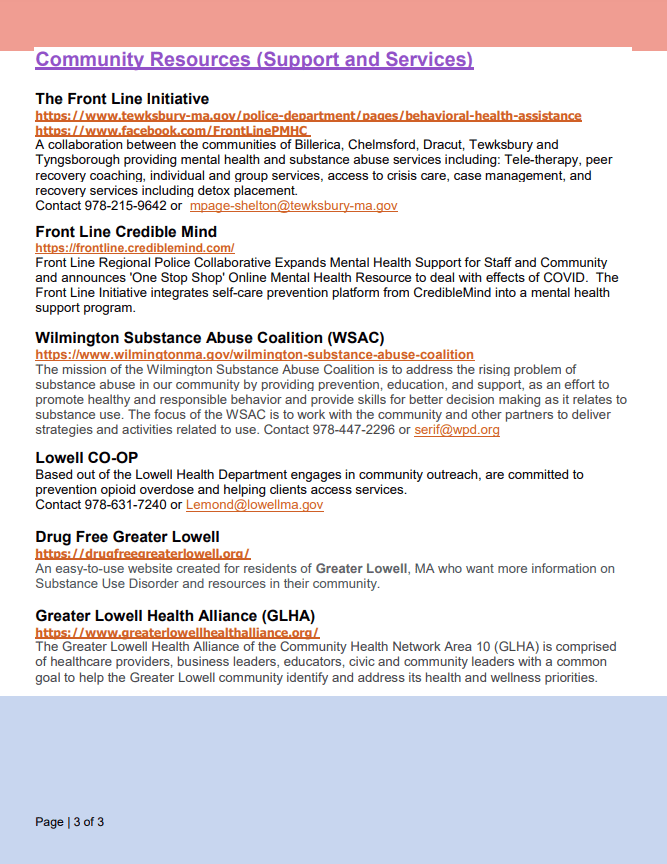 Community Resources (Support and Services)

The Front Line Initiative
https://www.tewksbury-ma.gov/police-department/pages/behavioral-health-assistance
https://www.facebook.com/FrontLinePMHC
A collaboration between the communities of Billerica, Chelmsford, Dracut, Tewksbury and Tyngsborough providing mental health and substance abuse services including: Tele-therapy, peer recovery coaching, individual and group services, access to crisis care, case management, and recovery services including detox placement.
Contact 978-215-9642 or mpage-shelton@tewksbury-ma.gov

Front Line Credible Mind
https://frontline.crediblemind.com/
Front Line Regional Police Collaborative Expands Mental Health Support for Staff and Community and announces 'One Stop Shop' Online Mental Health Resource to deal with effects of COVID. The Front Line Initiative integrates self-care prevention platform from CredibleMind into a mental health support program.

Wilmington Substance Abuse Coalition (WSAC)
https://www.wilmingtonma.gov/wilmington-substance-abuse-coalition
The mission of the Wilmington Substance Abuse Coalition is to address the rising problem of substance abuse in our community by providing prevention, education, and support, as an effort to promote healthy and responsible behavior and provide skills for better decision making as it relates to substance use. The focus of the WSAC is to work with the community and other partners to deliver strategies and activities related to use. Contact 978-447-2296 or serif@wpd.org

Lowell CO-OP
Based out of the Lowell Health Department engages in community outreach, are committed to prevention opioid overdose and helping clients access services.
Contact 978-631-7240 or Lemond@lowellma.gov

Drug Free Greater Lowell
https://drugfreegreaterlowell.org/
An easy-to-use website created for residents of Greater Lowell, MA who want more information on Substance Use Disorder and resources in their community.

Greater Lowell Health Alliance (GLHA)
https://www.greaterlowellhealthalliance.org/
The Greater Lowell Health Alliance of the Community Health Network Area 10 (GLHA) is comprised of healthcare providers, business leaders, educators, civic and community leaders with a common goal to help the Greater Lowell community identify and address its health and wellness priorities.

Page | 3 of 3